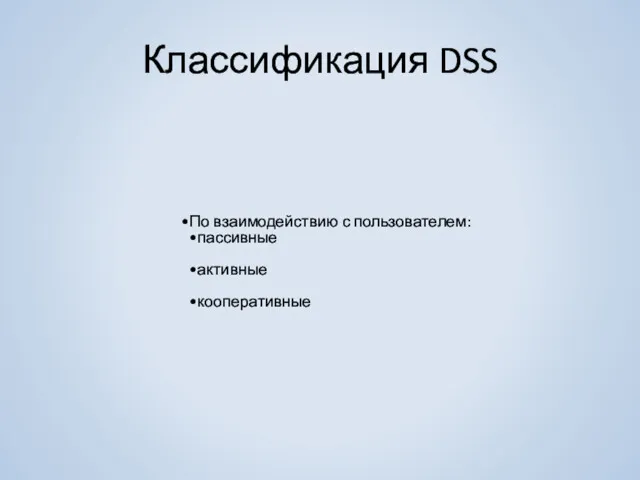 Классификация DSS

•По взаимодействию с пользователем:
•пассивные

•активные

•кооперативные